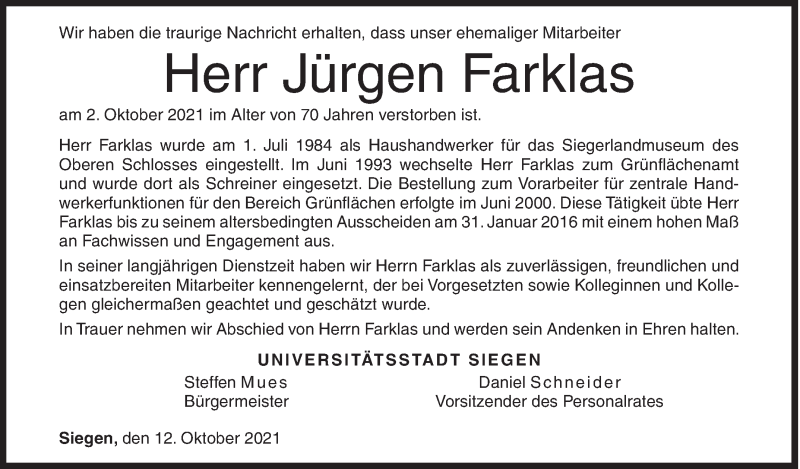 Wir haben die traurige Nachricht erhalten, dass unser ehemaliger Mitarbeiter

Herr Jürgen Farklas

am 2. Oktober 2021 im Alter von 70 Jahren verstorben ist.

Herr Farklas wurde am 1. Juli 1984 als Haushandwerker für das Siegerlandmuseum des Oberen Schlosses eingestellt. Im Juni 1993 wechselte Herr Farklas zum Grünflächenamt und wurde dort als Schreiner eingesetzt. Die Bestellung zum Vorarbeiter für zentrale Handwerkerfunktionen für den Bereich Grünflächen erfolgte im Juni 2000. Diese Tätigkeit übte Herr Farklas bis zu seinem altersbedingten Ausscheiden am 31. Januar 2016 mit einem hohen Maß an Fachwissen und Engagement aus.

In seiner langjährigen Dienstzeit haben wir Herrn Farklas als zuverlässigen, freundlichen und einsatzbereiten Mitarbeiter kennengelernt, der bei Vorgesetzten sowie Kolleginnen und Kollegen gleichermaßen geachtet und geschätzt wurde.

In Trauer nehmen wir Abschied von Herrn Farklas und werden sein Andenken in Ehren halten.

UNIVERSITÄTSSTADT SIEGEN

Steffen Mues
Bürgermeister

Daniel Schneider
Vorsitzender des Personalrates

Siegen, den 12. Oktober 2021